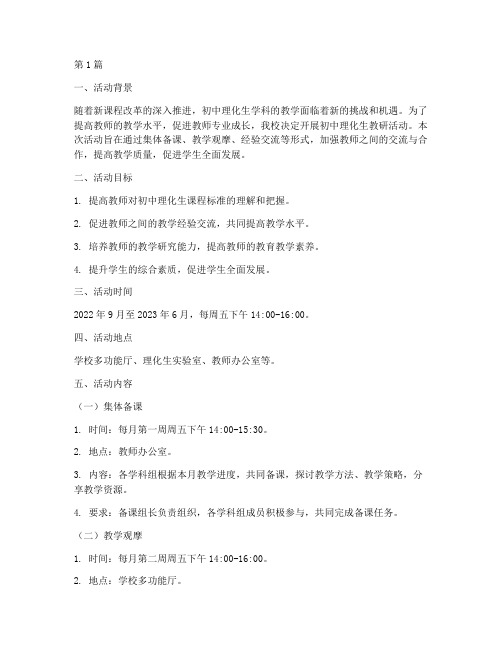 第1篇

一、活动背景

随着新课程改革的深入推进，初中理化生学科的教学面临着新的挑战和机遇。为了提高教师的教学水平，促进教师专业成长，我校决定开展初中理化生教研活动。本次活动旨在通过集体备课、教学观摩、经验交流等形式，加强教师之间的交流与合作，提高教学质量，促进学生全面发展。

二、活动目标

1. 提高教师对初中理化生课程标准的理解和把握。

2. 促进教师之间的教学经验交流，共同提高教学水平。

3. 培养教师的教学研究能力，提高教师的教育教学素养。

4. 提升学生的综合素质，促进学生全面发展。

三、活动时间

2022年9月至2023年6月，每周五下午14:00-16:00。

四、活动地点

学校多功能厅、理化生实验室、教师办公室等。

五、活动内容

（一）集体备课

1. 时间：每月第一周周五下午14:00-15:30。

2. 地点：教师办公室。

3. 内容：各学科组根据本月教学进度，共同备课，探讨教学方法、教学策略，分享教学资源。

4. 要求：备课组长负责组织，各学科组成员积极参与，共同完成备课任务。

（二）教学观摩

1. 时间：每月第二周周五下午14:00-16:00。

2. 地点：学校多功能厅。